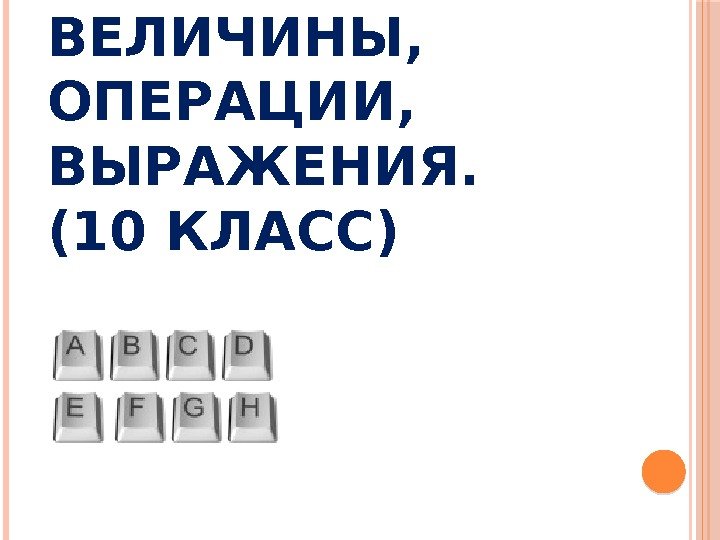 ВЕЛИЧИНЫ, ОПЕРАЦИИ, ВЫРАЖЕНИЯ. (10 КЛАСС)

A B C D
E F G H